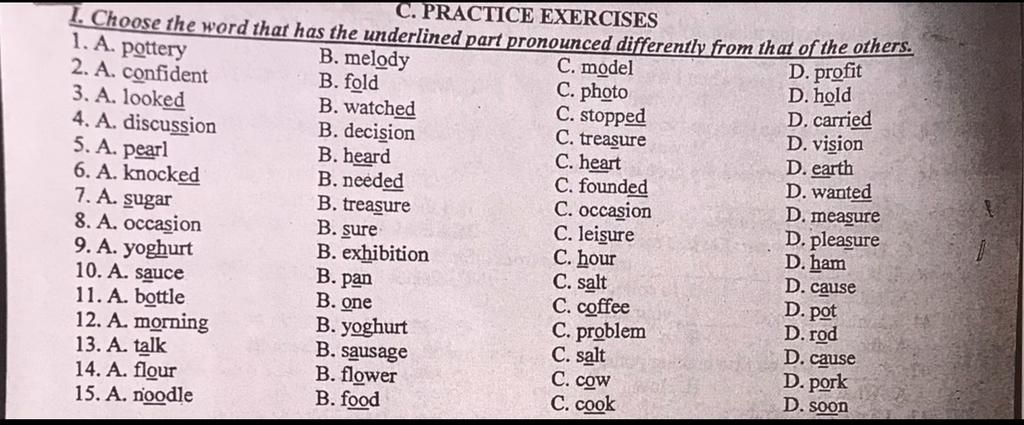 C. PRACTICE EXERCISES

I. Choose the word that has the underlined part pronounced differently from that of the others.

1. A. pottery B. melody C. model D. profit
2. A. confident B. fold C. photo D. hold
3. A. looked B. watched C. stopped D. carried
4. A. discussion B. decision C. treasure D. vision
5. A. pearl B. heard C. heart D. earth
6. A. knocked B. needed C. founded D. wanted
7. A. sugar B. treasure C. occasion D. measure
8. A. occasion B. sure C. leisure D. pleasure
9. A. yoghurt B. exhibition C. hour D. ham
10. A. sauce B. pan C. salt D. cause
11. A. bottle B. one C. coffee D. pot
12. A. morning B. yoghurt C. problem D. rod
13. A. talk B. sausage C. salt D. cause
14. A. flour B. flower C. cow D. pork
15. A. noodle B. food C. cook D. soon